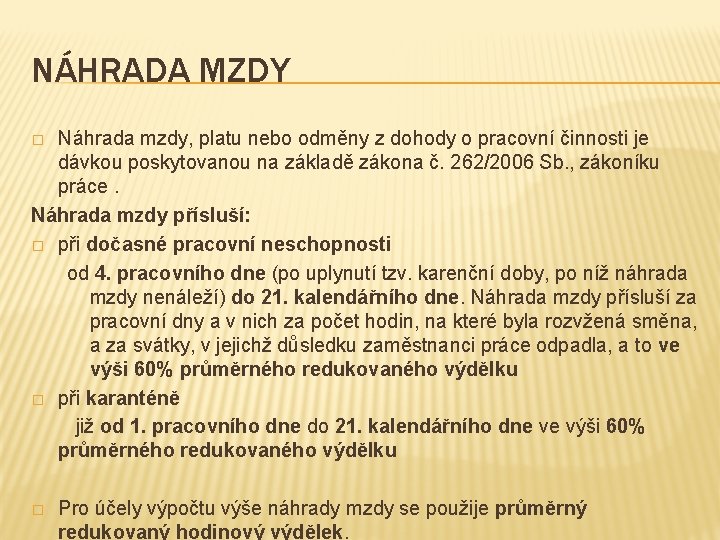 NÁHRADA MZDY

□ Náhrada mzdy, platu nebo odměny z dohody o pracovní činnosti je dávkou poskytovanou na základě zákona č. 262/2006 Sb., zákoníku práce .

Náhrada mzdy přísluší:

□ při dočasné pracovní neschopnosti

od 4. pracovního dne (po uplynutí tzv. karenční doby, po níž náhrada mzdy nenáleží) do 21. kalendářního dne. Náhrada mzdy přísluší za pracovní dny a v nich za počet hodin, na které byla rozvžená směna, a za svátky, v jejichž důsledku zaměstnanci práce odpadla, a to ve výši 60% průměrného redukovaného výdělku

□ při karanténě

již od 1. pracovního dne do 21. kalendářního dne ve výši 60% průměrného redukovaného výdělku

□ Pro účely výpočtu výše náhrady mzdy se použije průměrný redukovaný hodinový výdělek.